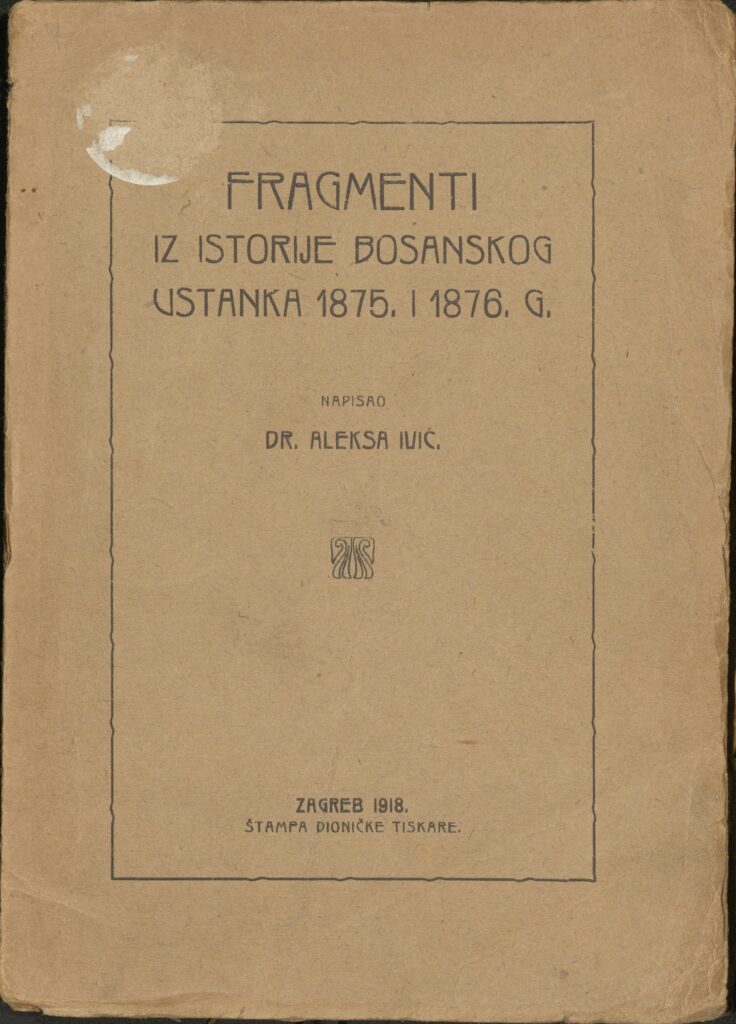 FRAGMENTI
IZ ISTORIJE BOSANSKOG
USTANKA 1875. I 1876. G.

NAPISAO
DR. ALEKSA IVIĆ.

ZAGREB 1918.
ŠTAMPA DIONIČKE TISKARE.